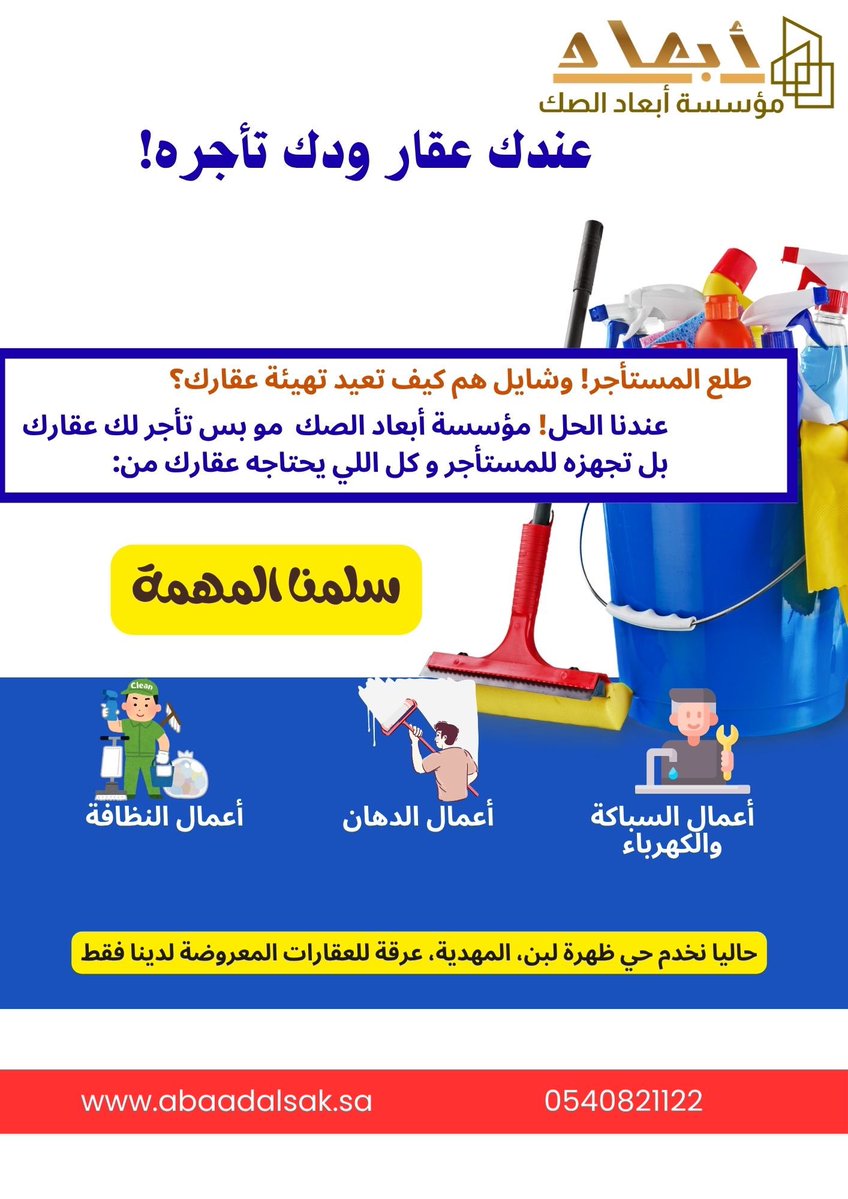 أبعاد
مؤسسة أبعاد الصك

عندك عقار ودك تأجره!

طلع المستأجر! وشايل هم كيف تعيد تهيئة عقارك؟

عندنا الحل! مؤسسة أبعاد الصك مو بس تأجر لك عقارك بل تجهزه للمستأجر و كل اللي يحتاجه عقارك من:

سلمنا المهمة

Clean

أعمال السباكة والكهرباء

أعمال الدهان

أعمال النظافة

حاليا نخدم حي ظهرة لبن، المهدية، عرقة للعقارات المعروضة لدينا فقط

www.abaadalsak.sa

0540821122